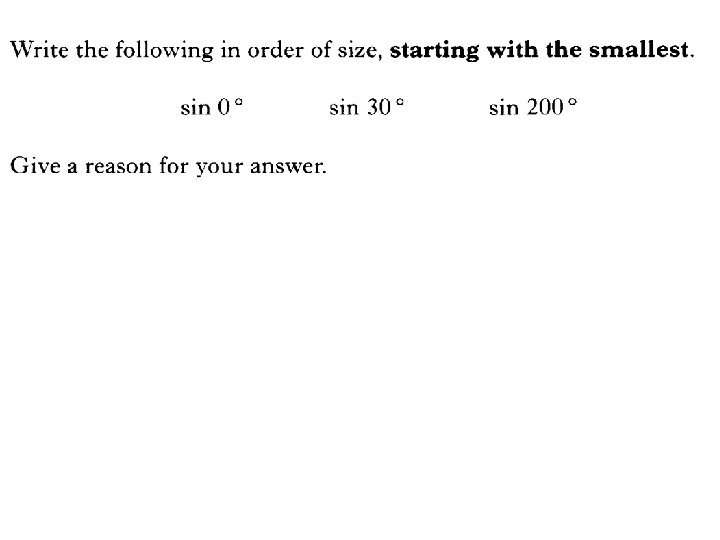 Write the following in order of size, starting with the smallest.

$\sin 0°$ $\sin 30°$ $\sin 200°$

Give a reason for your answer.